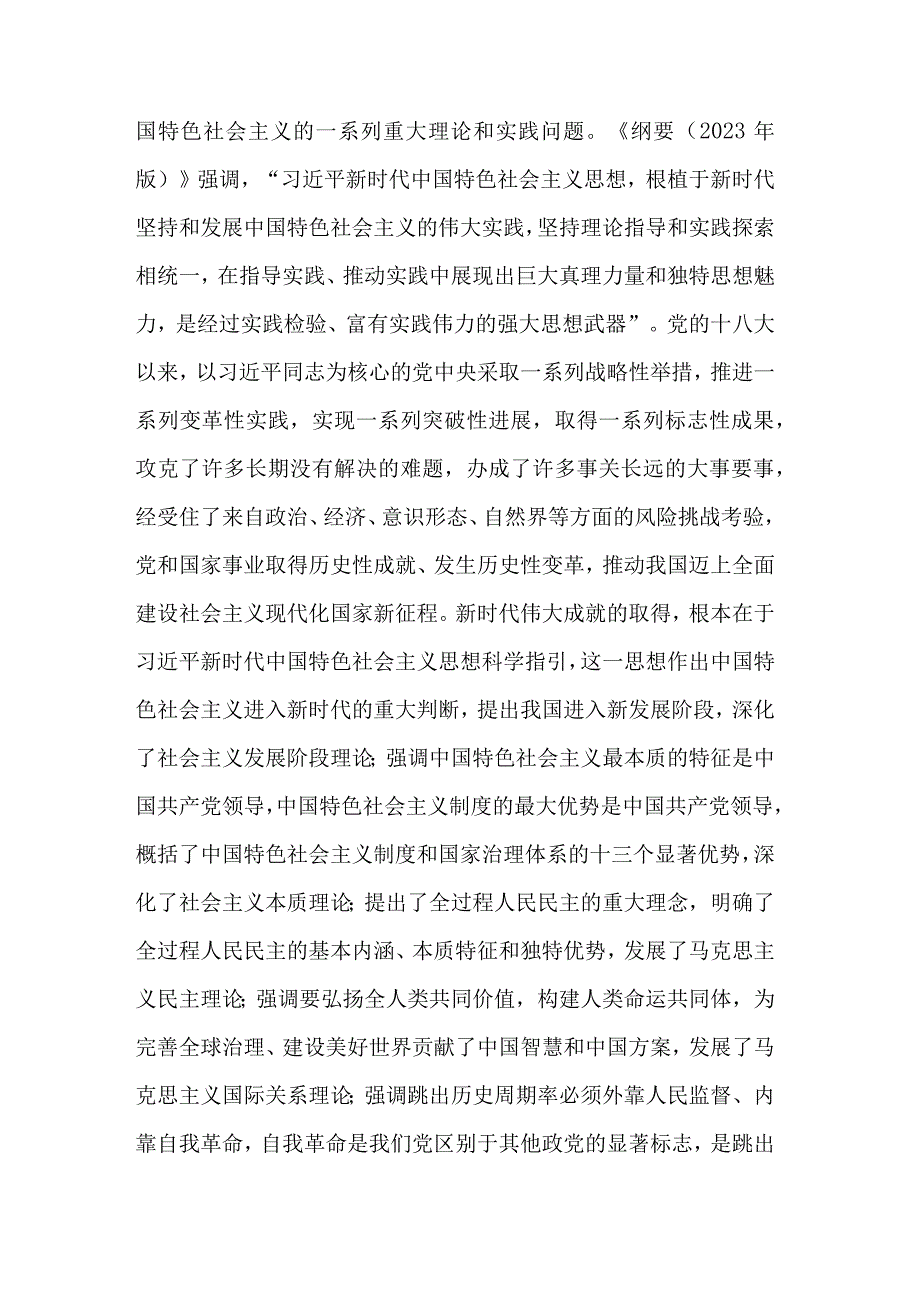 国特色社会主义的一系列重大理论和实践问题。《纲要（2023年版）》强调，“习近平新时代中国特色社会主义思想，根植于新时代坚持和发展中国特色社会主义的伟大实践，坚持理论指导和实践探索相统一，在指导实践、推动实践中展现出巨大真理力量和独特思想魅力，是经过实践检验、富有实践伟力的强大思想武器”。党的十八大以来，以习近平同志为核心的党中央采取一系列战略性举措，推进一系列变革性实践，实现一系列突破性进展，取得一系列标志性成果，攻克了许多长期没有解决的难题，办成了许多事关长远的大事要事，经受住了来自政治、经济、意识形态、自然界等方面的风险挑战考验，党和国家事业取得历史性成就、发生历史性变革，推动我国迈上全面建设社会主义现代化国家新征程。新时代伟大成就的取得，根本在于习近平新时代中国特色社会主义思想科学指引，这一思想作出中国特色社会主义进入新时代的重大判断，提出我国进入新发展阶段，深化了社会主义发展阶段理论;强调中国特色社会主义最本质的特征是中国共产党领导，中国特色社会主义制度的最大优势是中国共产党领导，概括了中国特色社会主义制度和国家治理体系的十三个显著优势，深化了社会主义本质理论;提出了全过程人民民主的重大理念，明确了全过程人民民主的基本内涵、本质特征和独特优势，发展了马克思主义民主理论;强调要弘扬全人类共同价值，构建人类命运共同体，为完善全球治理、建设美好世界贡献了中国智慧和中国方案，发展了马克思主义国际关系理论;强调跳出历史周期率必须外靠人民监督、内靠自我革命，自我革命是我们党区别于其他政党的显著标志，是跳出